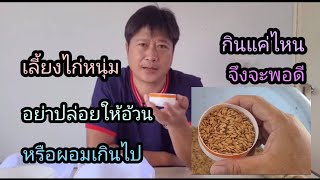 เลี้ยงไก่หนุ่ม

อย่าปล่อยให้อ้วน

หรือผอมเกินไป

กินแค่ไหน
จึงจะพอดี